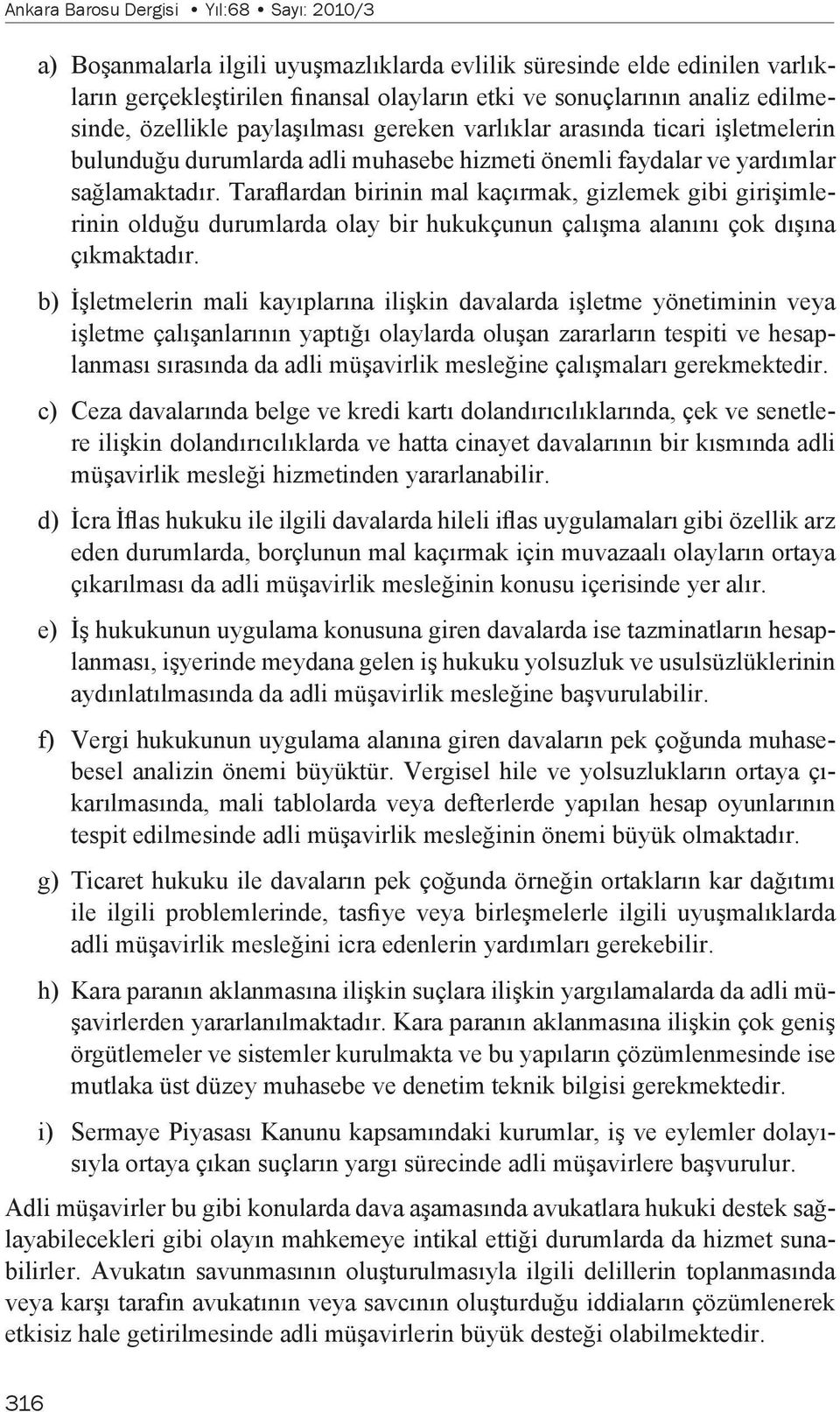 Ankara Barosu Dergisi • Yıl:68 • Sayı: 2010/3

a) Boşanmalarla ilgili uyuşmazlıklarda evlilik süresinde elde edinilen varlıkların gerçekleştirilen finansal olayların etki ve sonuçlarının analiz edilmesinde, özellikle paylaşılması gereken varlıklar arasında ticari işletmelerin bulunduğu durumlarda adli muhasebe hizmeti önemli faydalar ve yardımlar sağlamaktadır. Taraflardan birinin mal kaçırmak, gizlemek gibi girişimlerinin olduğu durumlarda olay bir hukukçunun çalışma alanını çok dışına çıkmaktadır.

b) İşletmelerin mali kayıplarına ilişkin davalarda işletme yönetiminin veya işletme çalışanlarının yaptığı olaylarda oluşan zararların tespiti ve hesaplanması sırasında da adli müşavirlik mesleğine çalışmaları gerekmektedir.

c) Ceza davalarında belge ve kredi kartı dolandırıcılıklarında, çek ve senetlere ilişkin dolandırıcılıklarda ve hatta cinayet davalarının bir kısmında adli müşavirlik mesleği hizmetinden yararlanabilir.

d) İcra İflas hukuku ile ilgili davalarda hileli iflas uygulamaları gibi özellik arz eden durumlarda, borçlunun mal kaçırmak için muvazaalı olayların ortaya çıkarılması da adli müşavirlik mesleğinin konusu içerisinde yer alır.

e) İş hukukunun uygulama konusuna giren davalarda ise tazminatların hesaplanması, işyerinde meydana gelen iş hukuku yolsuzluk ve usulsüzlüklerinin aydınlatılmasında da adli müşavirlik mesleğine başvurulabilir.

f) Vergi hukukunun uygulama alanına giren davaların pek çoğunda muhasebesel analizin önemi büyüktür. Vergisel hile ve yolsuzlukların ortaya çıkarılmasında, mali tablolarda veya defterlerde yapılan hesap oyunlarının tespit edilmesinde adli müşavirlik mesleğinin önemi büyük olmaktadır.

g) Ticaret hukuku ile davaların pek çoğunda örneğin ortakların kar dağıtımı ile ilgili problemlerinde, tasfiye veya birleşmelerle ilgili uyuşmalıklarda adli müşavirlik mesleğini icra edenlerin yardımları gerekebilir.

h) Kara paranın aklanmasına ilişkin suçlara ilişkin yargılamalarda da adli müşavirlerden yararlanılmaktadır. Kara paranın aklanmasına ilişkin çok geniş örgütlemeler ve sistemler kurulmakta ve bu yapıların çözümlenmesinde ise mutlaka üst düzey muhasebe ve denetim teknik bilgisi gerekmektedir.

i) Sermaye Piyasası Kanunu kapsamındaki kurumlar, iş ve eylemler dolayısıyla ortaya çıkan suçların yargı sürecinde adli müşavirlere başvurulur.

Adli müşavirler bu gibi konularda dava aşamasında avukatlara hukuki destek sağlayabilecekleri gibi olayın mahkemeye intikal ettiği durumlarda da hizmet sunabilirler. Avukatın savunmasının oluşturulmasıyla ilgili delillerin toplanmasında veya karşı tarafın avukatının veya savcının oluşturduğu iddiaların çözümlenerek etkisiz hale getirilmesinde adli müşavirlerin büyük desteği olabilmektedir.

316